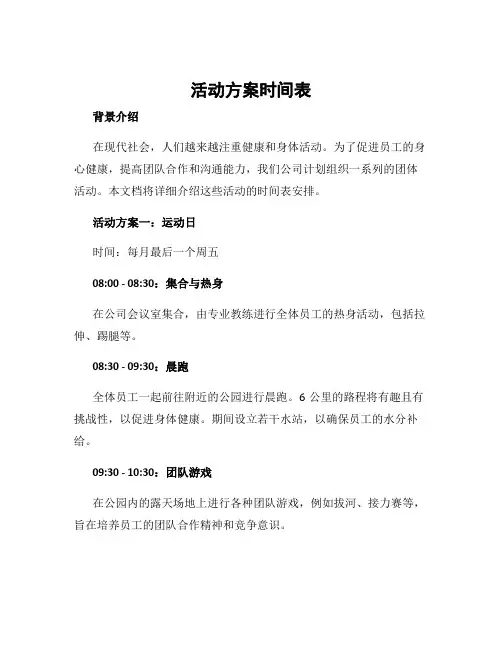 活动方案时间表

背景介绍

在现代社会，人们越来越注重健康和身体活动。为了促进员工的身心健康，提高团队合作和沟通能力，我们公司计划组织一系列的团体活动。本文档将详细介绍这些活动的时间表安排。

活动方案一：运动日

时间：每月最后一个周五

08:00 - 08:30：集合与热身

在公司会议室集合，由专业教练进行全体员工的热身活动，包括拉伸、踢腿等。

08:30 - 09:30：晨跑

全体员工一起前往附近的公园进行晨跑。6 公里的路程将有趣且有挑战性，以促进身体健康。期间设立若干水站，以确保员工的水分补给。

09:30 - 10:30：团队游戏

在公园内的露天场地上进行各种团队游戏，例如拔河、接力赛等，旨在培养员工的团队合作精神和竞争意识。